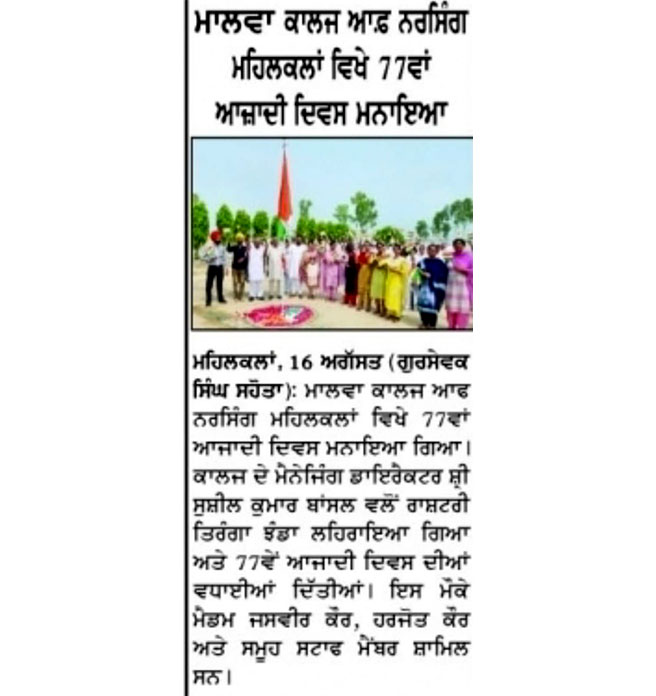 ਮਾਲਵਾ ਕਾਲਜ ਆਫ਼ ਨਰਸਿੰਗ ਮਹਿਲਕਲਾਂ ਵਿਖੇ 77ਵਾਂ ਆਜ਼ਾਦੀ ਦਿਵਸ ਮਨਾਇਆ

ਮਹਿਲਕਲਾਂ, 16 ਅਗੱਸਤ (ਗੁਰਸੇਵਕ ਸਿੰਘ ਸਹੋਤਾ): ਮਾਲਵਾ ਕਾਲਜ ਆਫ ਨਰਸਿੰਗ ਮਹਿਲਕਲਾਂ ਵਿਖੇ 77ਵਾਂ ਆਜਾਦੀ ਦਿਵਸ ਮਨਾਇਆ ਗਿਆ। ਕਾਲਜ ਦੇ ਮੈਨੇਜਿੰਗ ਡਾਇਰੈਕਟਰ ਸ਼੍ਰੀ ਸੁਸ਼ੀਲ ਕੁਮਾਰ ਬਾਂਸਲ ਵਲੋਂ ਰਾਸ਼ਟਰੀ ਤਿਰੰਗਾ ਝੰਡਾ ਲਹਿਰਾਇਆ ਗਿਆ ਅਤੇ 77ਵੇਂ ਆਜਾਦੀ ਦਿਵਸ ਦੀਆਂ ਵਧਾਈਆਂ ਦਿੱਤੀਆਂ। ਇਸ ਮੌਕੇ ਮੈਡਮ ਜਸਵੀਰ ਕੌਰ, ਹਰਜੋਤ ਕੌਰ ਅਤੇ ਸਮੂਹ ਸਟਾਫ ਮੈਂਬਰ ਸ਼ਾਮਿਲ ਸਨ।